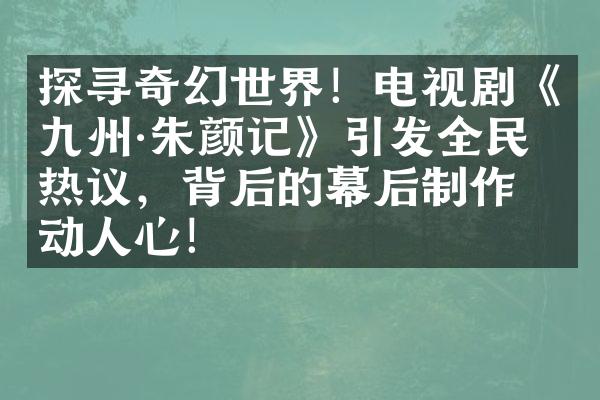 探寻奇幻世界！电视剧《九州·朱颜记》引发全民热议，背后的幕后制作动人心！